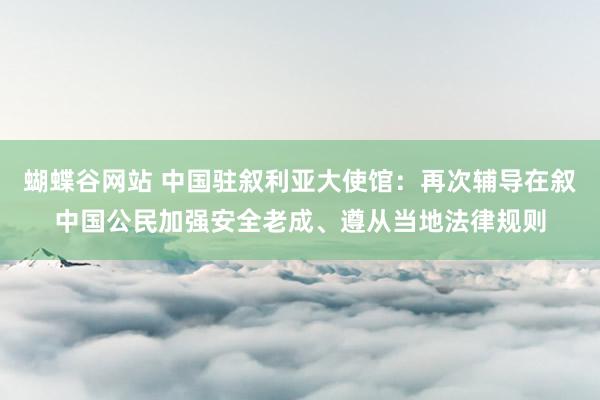 蝴蝶谷网站 中国驻叙利亚大使馆：再次辅导在叙中国公民加强安全老成、遵从当地法律规则